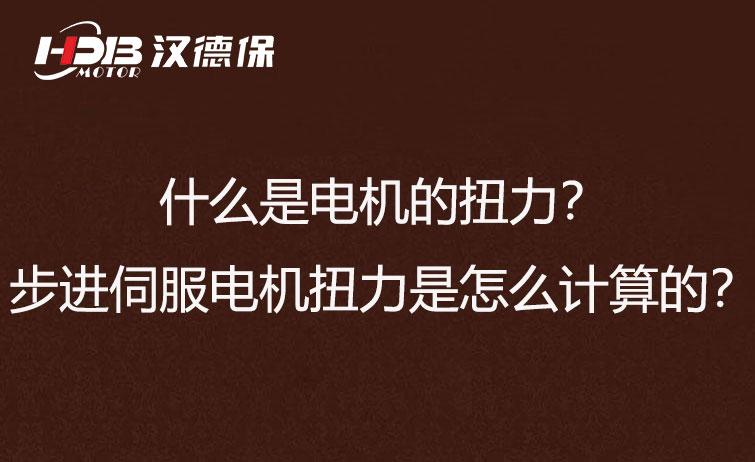 HDB MOTOR 汉德保

什么是电机的扭力?
步进伺服电机扭力是怎么计算的?